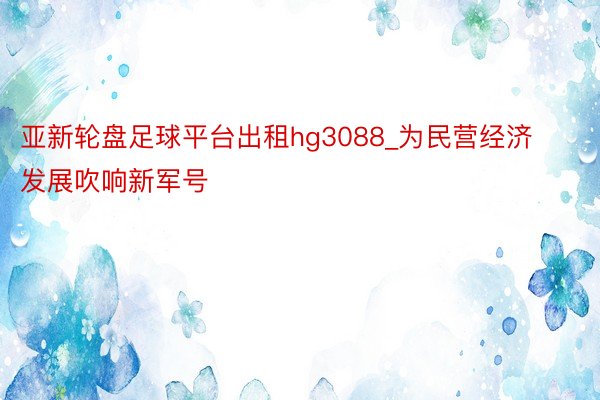 亚新轮盘足球平台出租hg3088_为民营经济发展吹响新军号